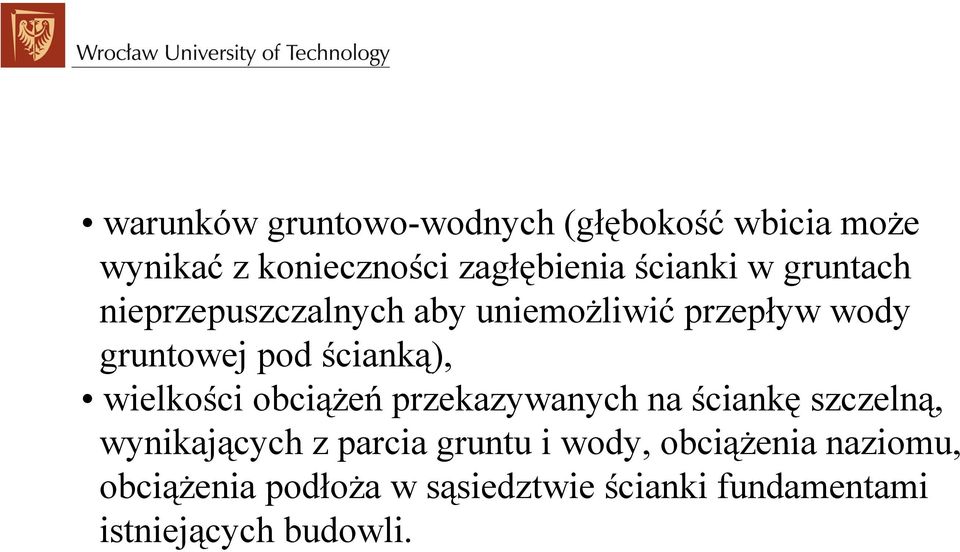 Wrocław University of Technology

• warunków gruntowo-wodnych (głębokość wbicia może wynikać z konieczności zagłębienia ścianki w gruntach nieprzepuszczalnych aby uniemożliwić przepływ wody gruntowej pod ścianką),
• wielkości obciążeń przekazywanych na ściankę szczelną, wynikających z parcia gruntu i wody, obciążenia naziomu, obciążenia podłoża w sąsiedztwie ścianki fundamentami istniejących budowli.